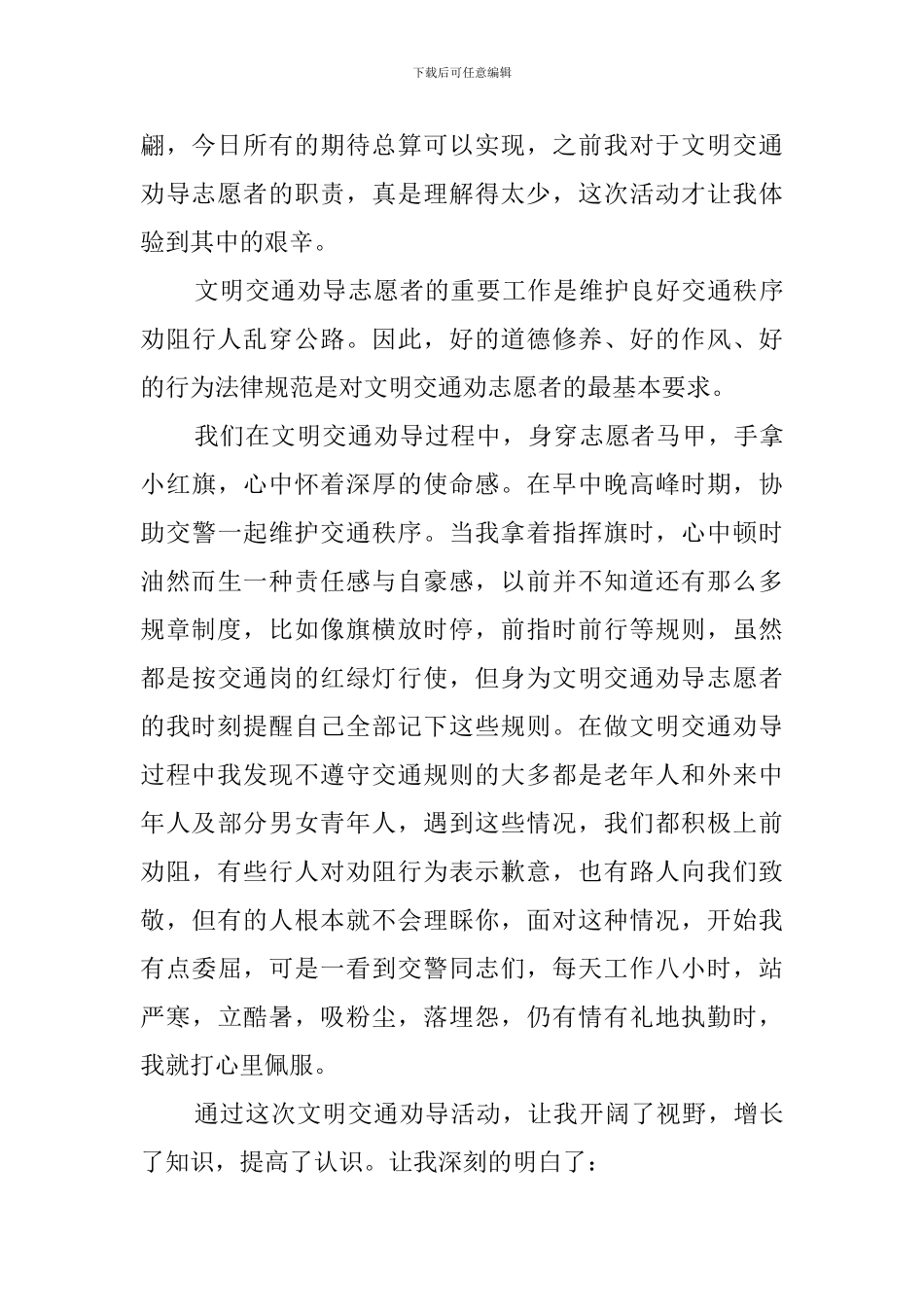 下载后可任意编辑

翩，今日所有的期待总算可以实现，之前我对于文明交通劝导志愿者的职责，真是理解得太少，这次活动才让我体验到其中的艰辛。

文明交通劝导志愿者的重要工作是维护良好交通秩序劝阻行人乱穿公路。因此，好的道德修养、好的作风、好的行为法律规范是对文明交通劝志愿者的最基本要求。

我们在文明交通劝导过程中，身穿志愿者马甲，手拿小红旗，心中怀着深厚的使命感。在早中晚高峰时期，协助交警一起维护交通秩序。当我拿着指挥旗时，心中顿时油然而生一种责任感与自豪感，以前并不知道还有那么多规章制度，比如像旗横放时停，前指时前行等规则，虽然都是按交通岗的红绿灯行使，但身为文明交通劝导志愿者的我时刻提醒自己全部记下这些规则。在做文明交通劝导过程中我发现不遵守交通规则的大多都是老年人和外来中年人及部分男女青年人，遇到这些情况，我们都积极上前劝阻，有些行人对劝阻行为表示歉意，也有路人向我们致敬，但有的人根本就不会理睬你，面对这种情况，开始我有点委屈，可是一看到交警同志们，每天工作八小时，站严寒，立酷暑，吸粉尘，落埋怨，仍有情有礼地执勤时，我就打心里佩服。

通过这次文明交通劝导活动，让我开阔了视野，增长了知识，提高了认识。让我深刻的明白了：